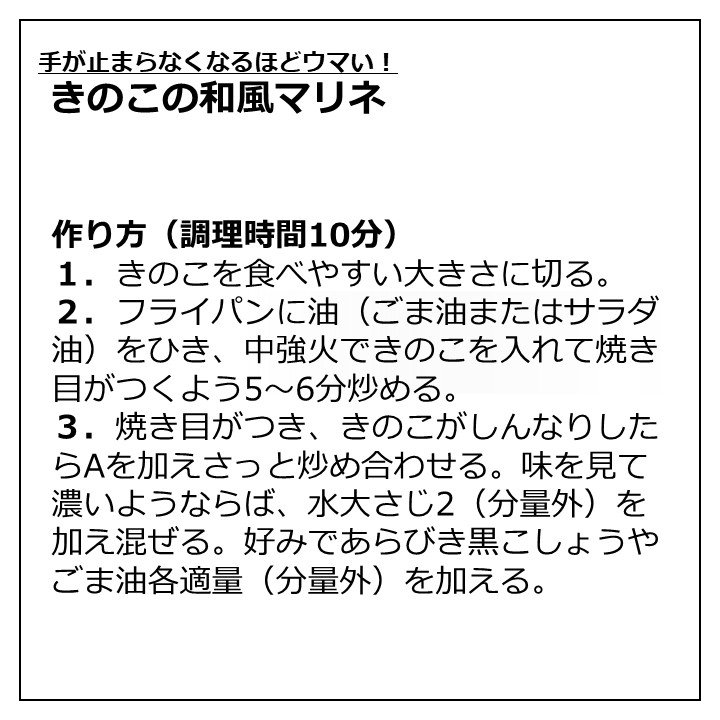 手が止まらなくなるほどウマい！
きのこの和風マリネ

作り方（調理時間10分）
１．きのこを食べやすい大きさに切る。
２．フライパンに油（ごま油またはサラダ油）をひき、中強火できのこを入れて焼き目がつくよう5～6分炒める。
３．焼き目がつき、きのこがしんなりしたらAを加えさっと炒め合わせる。味を見て濃いようならば、水大さじ2（分量外）を加え混ぜる。好みであらびき黒こしょうやごま油各適量（分量外）を加える。